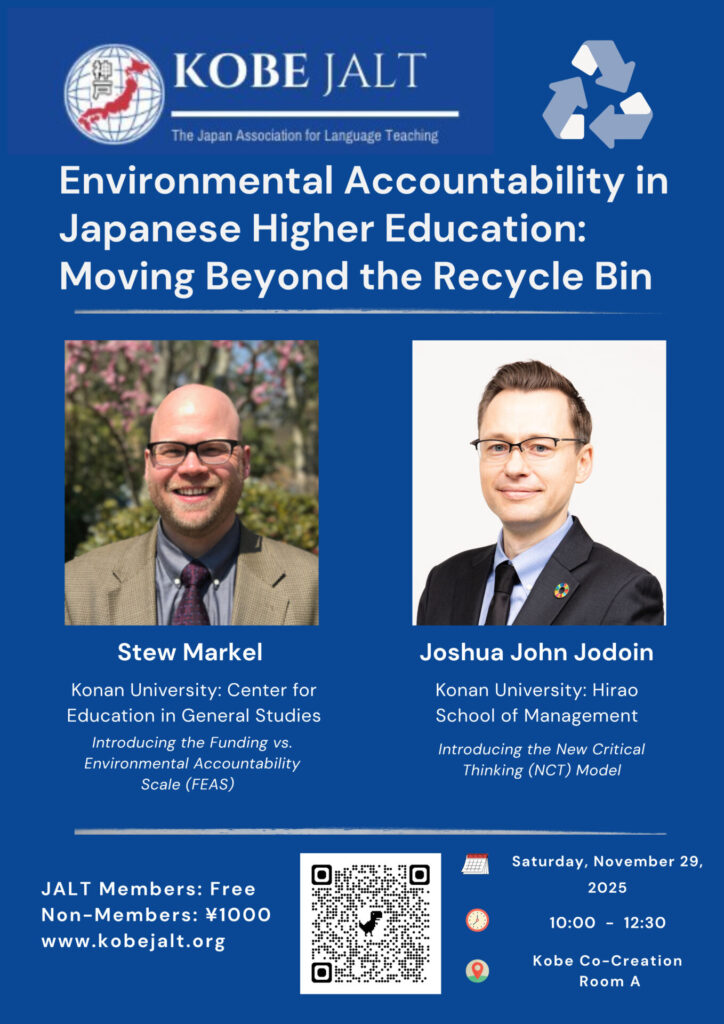 KOBE JALT
The Japan Association for Language Teaching

Environmental Accountability in Japanese Higher Education: Moving Beyond the Recycle Bin

Stew Markel
Konan University: Center for Education in General Studies
Introducing the Funding vs. Environmental Accountability Scale (FEAS)

Joshua John Jodoin
Konan University: Hirao School of Management
Introducing the New Critical Thinking (NCT) Model

JALT Members: Free
Non-Members: ¥1000
www.kobejalt.org

Saturday, November 29, 2025
10:00 - 12:30
Kobe Co-Creation Room A